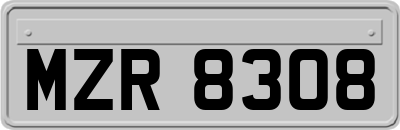 MZR 8308